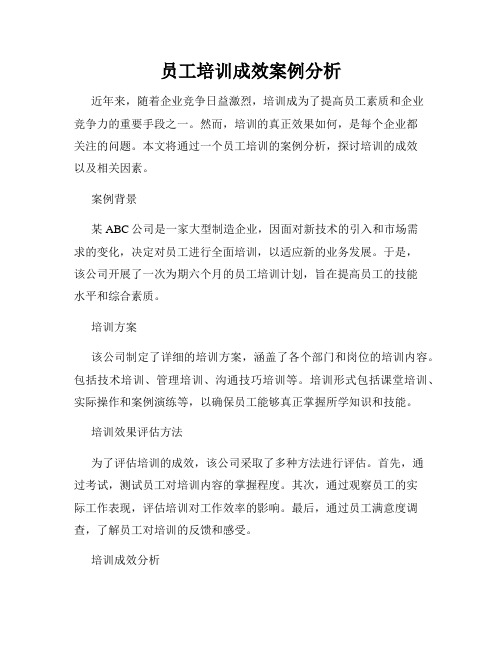 员工培训成效案例分析

近年来，随着企业竞争日益激烈，培训成为了提高员工素质和企业竞争力的重要手段之一。然而，培训的真正效果如何，是每个企业都关注的问题。本文将通过一个员工培训的案例分析，探讨培训的成效以及相关因素。

案例背景

某ABC公司是一家大型制造企业，因面对新技术的引入和市场需求的变化，决定对员工进行全面培训，以适应新的业务发展。于是，该公司开展了一次为期六个月的员工培训计划，旨在提高员工的技能水平和综合素质。

培训方案

该公司制定了详细的培训方案，涵盖了各个部门和岗位的培训内容。包括技术培训、管理培训、沟通技巧培训等。培训形式包括课堂培训、实际操作和案例演练等，以确保员工能够真正掌握所学知识和技能。

培训效果评估方法

为了评估培训的成效，该公司采取了多种方法进行评估。首先，通过考试，测试员工对培训内容的掌握程度。其次，通过观察员工的实际工作表现，评估培训对工作效率的影响。最后，通过员工满意度调查，了解员工对培训的反馈和感受。

培训成效分析